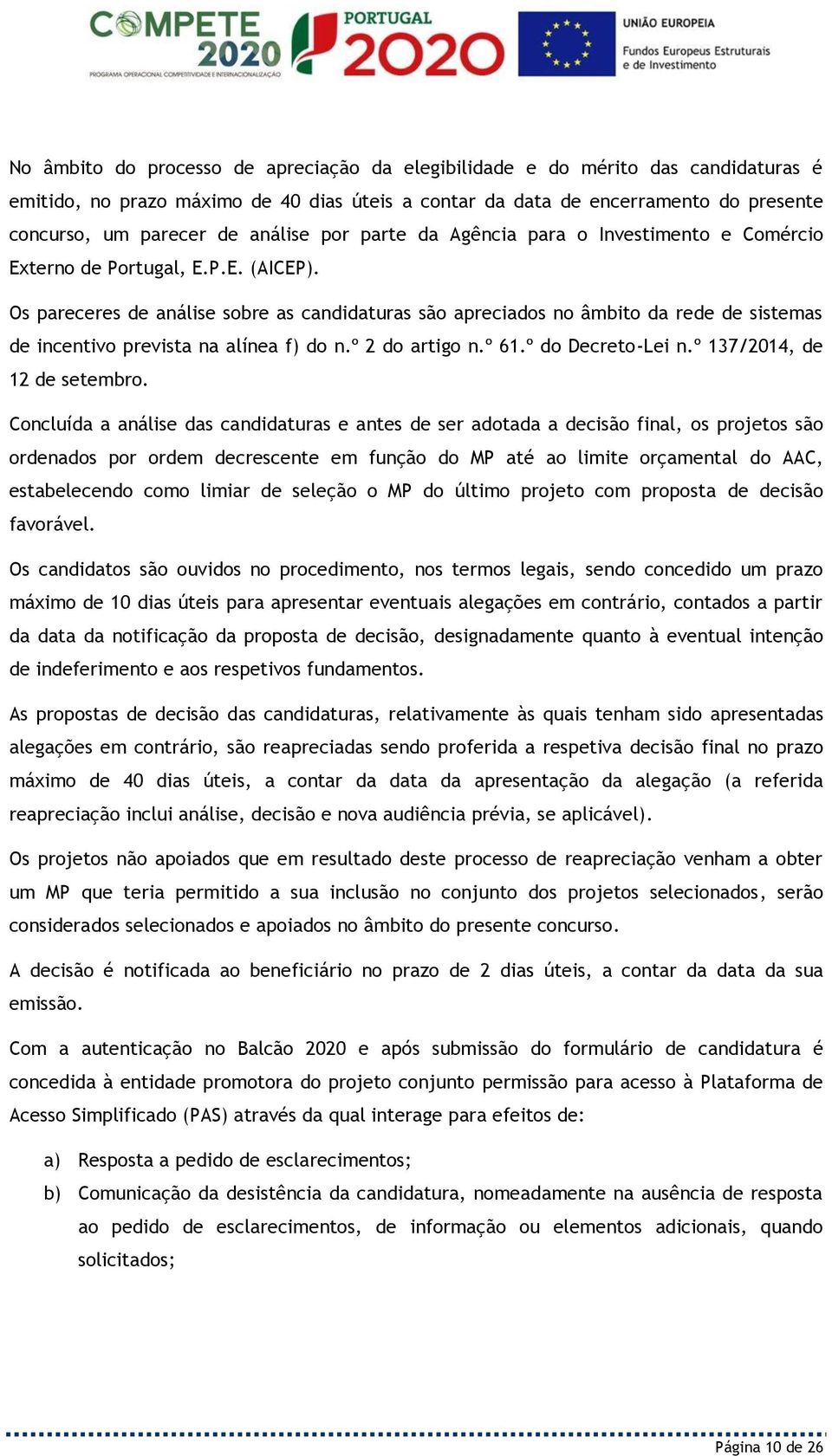 COMPETE 2020
PROGRAMA OPERACIONAL COMPETITIVIDADE E INTERNACIONALIZAÇÃO

PORTUGAL 2020

UNIÃO EUROPEIA
Fundos Europeus Estruturais e de Investimento

No âmbito do processo de apreciação da elegibilidade e do mérito das candidaturas é emitido, no prazo máximo de 40 dias úteis a contar da data de encerramento do presente concurso, um parecer de análise por parte da Agência para o Investimento e Comércio Externo de Portugal, E.P.E. (AICEP).

Os pareceres de análise sobre as candidaturas são apreciados no âmbito da rede de sistemas de incentivo prevista na alínea f) do n.º 2 do artigo n.º 61.º do Decreto-Lei n.º 137/2014, de 12 de setembro.

Concluída a análise das candidaturas e antes de ser adotada a decisão final, os projetos são ordenados por ordem decrescente em função do MP até ao limite orçamental do AAC, estabelecendo como limiar de seleção o MP do último projeto com proposta de decisão favorável.

Os candidatos são ouvidos no procedimento, nos termos legais, sendo concedido um prazo máximo de 10 dias úteis para apresentar eventuais alegações em contrário, contados a partir da data da notificação da proposta de decisão, designadamente quanto à eventual intenção de indeferimento e aos respetivos fundamentos.

As propostas de decisão das candidaturas, relativamente às quais tenham sido apresentadas alegações em contrário, são reapreciadas sendo proferida a respetiva decisão final no prazo máximo de 40 dias úteis, a contar da data da apresentação da alegação (a referida reapreciação inclui análise, decisão e nova audiência prévia, se aplicável).

Os projetos não apoiados que em resultado deste processo de reapreciação venham a obter um MP que teria permitido a sua inclusão no conjunto dos projetos selecionados, serão considerados selecionados e apoiados no âmbito do presente concurso.

A decisão é notificada ao beneficiário no prazo de 2 dias úteis, a contar da data da sua emissão.

Com a autenticação no Balcão 2020 e após submissão do formulário de candidatura é concedida à entidade promotora do projeto conjunto permissão para acesso à Plataforma de Acesso Simplificado (PAS) através da qual interage para efeitos de:

a) Resposta a pedido de esclarecimentos;
b) Comunicação da desistência da candidatura, nomeadamente na ausência de resposta ao pedido de esclarecimentos, de informação ou elementos adicionais, quando solicitados;

Página 10 de 26